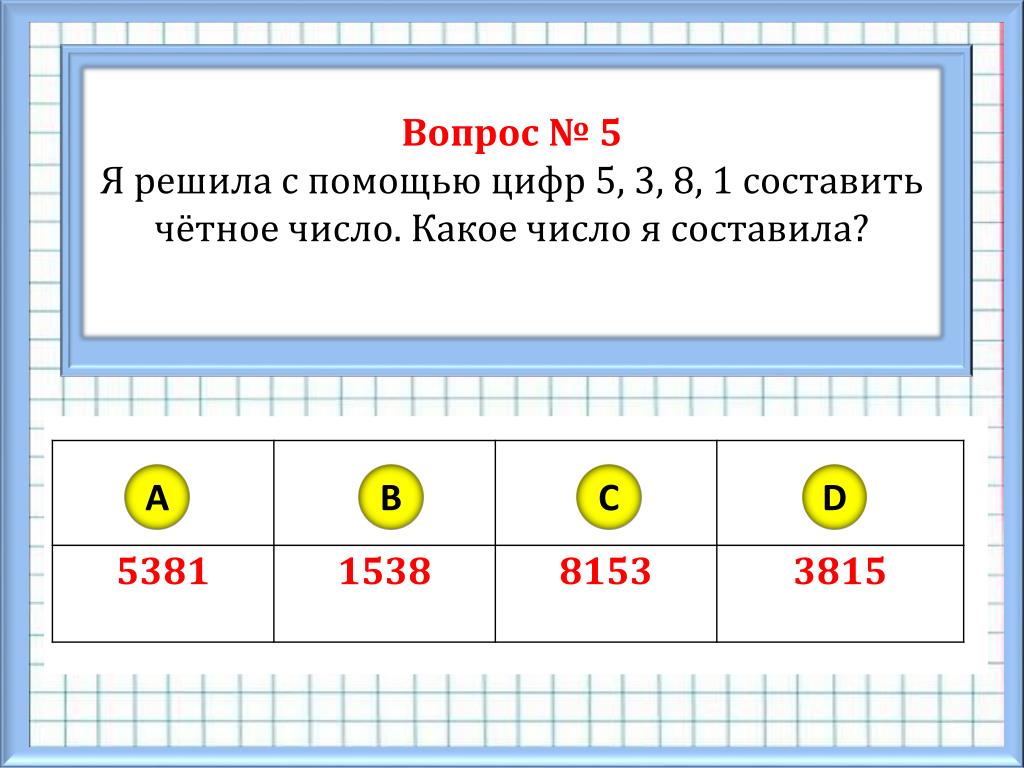 Вопрос № 5
Я решила с помощью цифр 5, 3, 8, 1 составить чётное число. Какое число я составила?

| A | B | C | D |
|---|---|---|---|
| 5381 | 1538 | 8153 | 3815 |